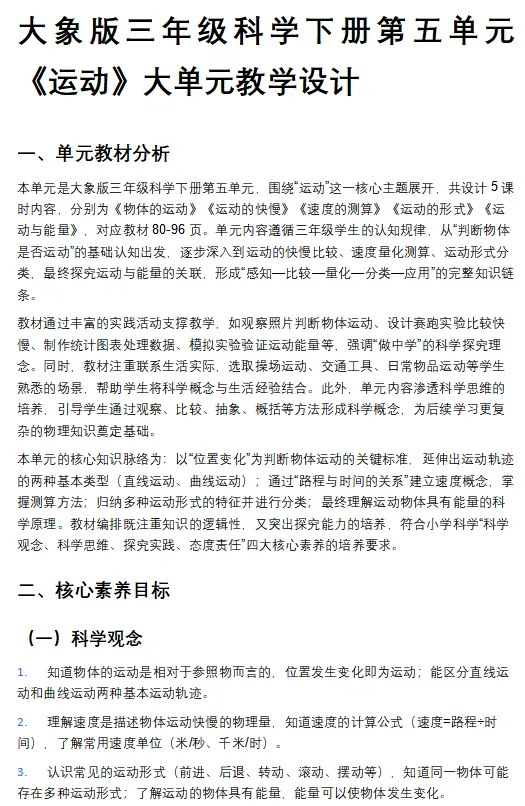 大象版三年级科学下册第五单元《运动》大单元教学设计

一、单元教材分析

本单元是大象版三年级科学下册第五单元，围绕“运动”这一核心主题展开，共设计 5 课时内容，分别为《物体的运动》《运动的快慢》《速度的测算》《运动的形式》《运动与能量》，对应教材 80-96 页。单元内容遵循三年级学生的认知规律，从“判断物体是否运动”的基础认知出发，逐步深入到运动的快慢比较、速度量化测算、运动形式分类，最终探究运动与能量的关联，形成“感知—比较—量化—分类—应用”的完整知识链条。

教材通过丰富的实践活动支撑教学，如观察照片判断物体运动、设计赛跑实验比较快慢、制作统计图表处理数据、模拟实验验证运动能量等，强调“做中学”的科学探究理念。同时，教材注重联系生活实际，选取操场运动、交通工具、日常物品运动等学生熟悉的场景，帮助学生将科学概念与生活经验结合。此外，单元内容渗透科学思维的培养，引导学生通过观察、比较、抽象、概括等方法形成科学概念，为后续学习更复杂的物理知识奠定基础。

本单元的核心知识脉络为：以“位置变化”为判断物体运动的关键标准，延伸出运动轨迹的两种基本类型（直线运动、曲线运动）；通过“路程与时间的关系”建立速度概念，掌握测算方法；归纳多种运动形式的特征并进行分类；最终理解运动物体具有能量的科学原理。教材编排既注重知识的逻辑性，又突出探究能力的培养，符合小学科学“科学观念、科学思维、探究实践、态度责任”四大核心素养的培养要求。

二、核心素养目标

（一）科学观念

1. 知道物体的运动是相对于参照物而言的，位置发生变化即为运动；能区分直线运动和曲线运动两种基本运动轨迹。

2. 理解速度是描述物体运动快慢的物理量，知道速度的计算公式（速度=路程÷时间），了解常用速度单位（米/秒、千米/时）。

3. 认识常见的运动形式（前进、后退、转动、滚动、摆动等），知道同一物体可能存在多种运动形式；了解运动的物体具有能量，能量可以使物体发生变化。